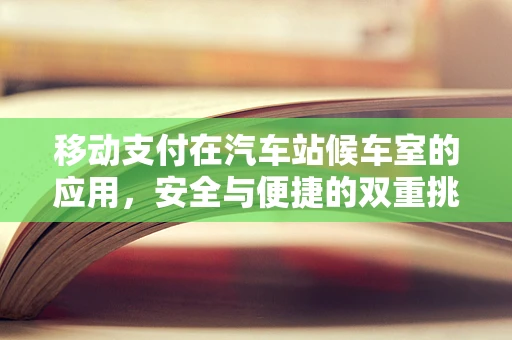 移动支付在汽车站候车室的应用，安全与便捷的双重挑